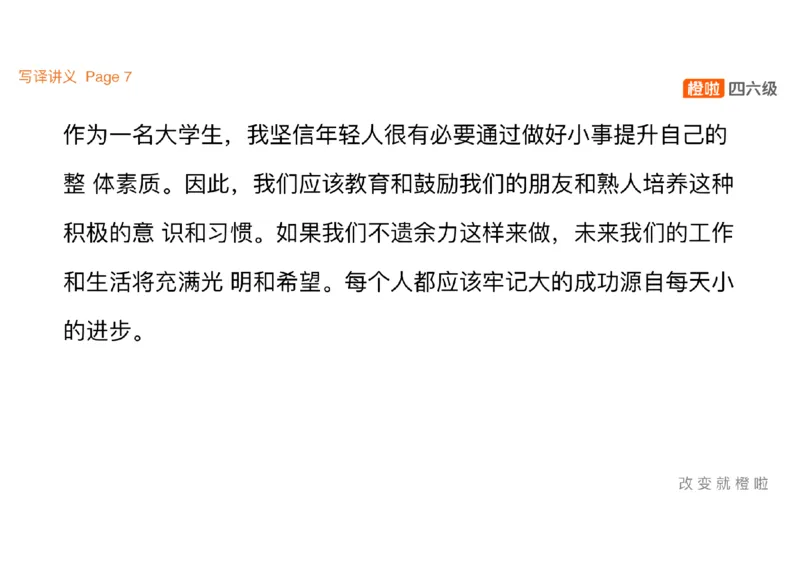 写译讲义 Page 7

橙啦 四六级

作为一名大学生，我坚信年轻人很有必要通过做好小事提升自己的整 体素质。因此，我们应该教育和鼓励我们的朋友和熟人培养这种积极的意 识和习惯。如果我们不遗余力这样来做，未来我们的工作和生活将充满光 明和希望。每个人都应该牢记大的成功源自每天小的进步。

改变就橙啦